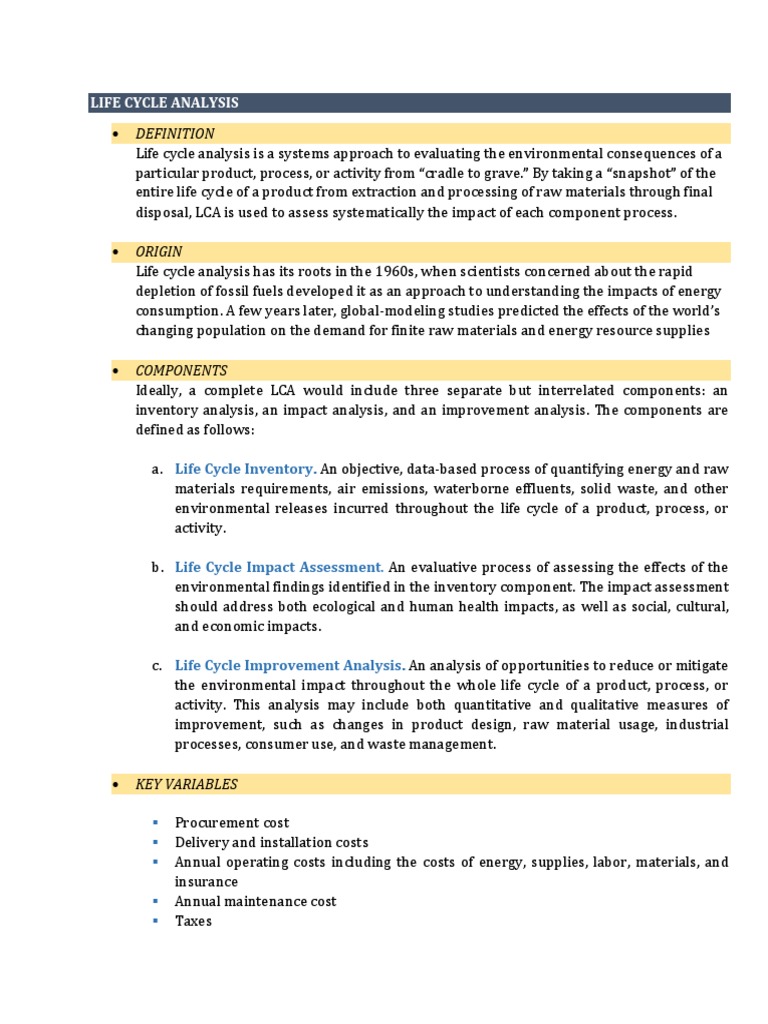 LIFE CYCLE ANALYSIS

• DEFINITION
Life cycle analysis is a systems approach to evaluating the environmental consequences of a particular product, process, or activity from "cradle to grave." By taking a "snapshot" of the entire life cycle of a product from extraction and processing of raw materials through final disposal, LCA is used to assess systematically the impact of each component process.

• ORIGIN
Life cycle analysis has its roots in the 1960s, when scientists concerned about the rapid depletion of fossil fuels developed it as an approach to understanding the impacts of energy consumption. A few years later, global-modeling studies predicted the effects of the world's changing population on the demand for finite raw materials and energy resource supplies

• COMPONENTS
Ideally, a complete LCA would include three separate but interrelated components: an inventory analysis, an impact analysis, and an improvement analysis. The components are defined as follows:

a. Life Cycle Inventory. An objective, data-based process of quantifying energy and raw materials requirements, air emissions, waterborne effluents, solid waste, and other environmental releases incurred throughout the life cycle of a product, process, or activity.

b. Life Cycle Impact Assessment. An evaluative process of assessing the effects of the environmental findings identified in the inventory component. The impact assessment should address both ecological and human health impacts, as well as social, cultural, and economic impacts.

c. Life Cycle Improvement Analysis. An analysis of opportunities to reduce or mitigate the environmental impact throughout the whole life cycle of a product, process, or activity. This analysis may include both quantitative and qualitative measures of improvement, such as changes in product design, raw material usage, industrial processes, consumer use, and waste management.

• KEY VARIABLES

▪ Procurement cost
▪ Delivery and installation costs
▪ Annual operating costs including the costs of energy, supplies, labor, materials, and insurance
▪ Annual maintenance cost
▪ Taxes